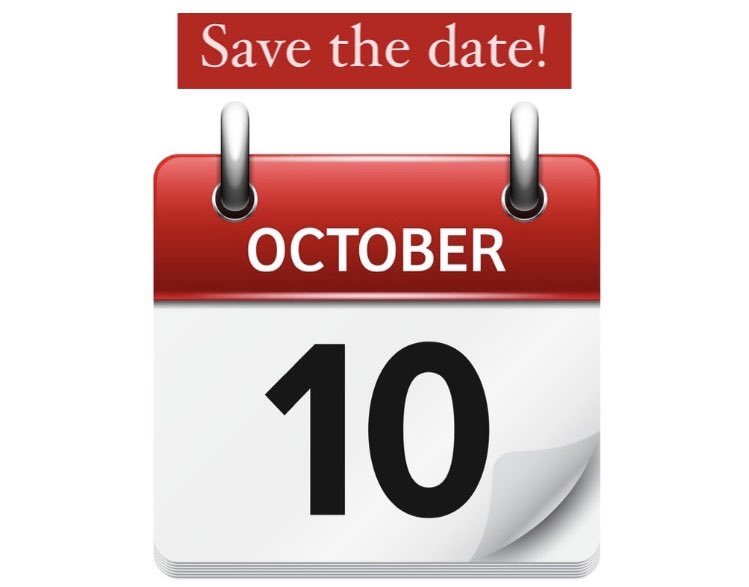 Save the date!

OCTOBER

10